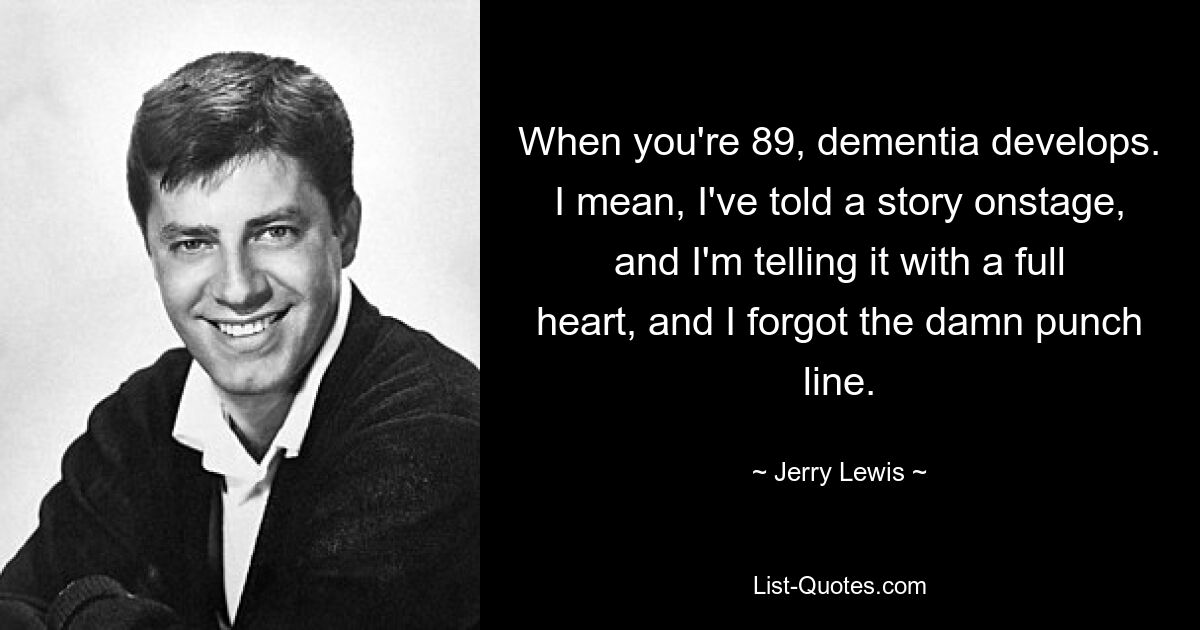 When you're 89, dementia develops. I mean, I've told a story onstage, and I'm telling it with a full heart, and I forgot the damn punch line.

~ Jerry Lewis ~

List-Quotes.com